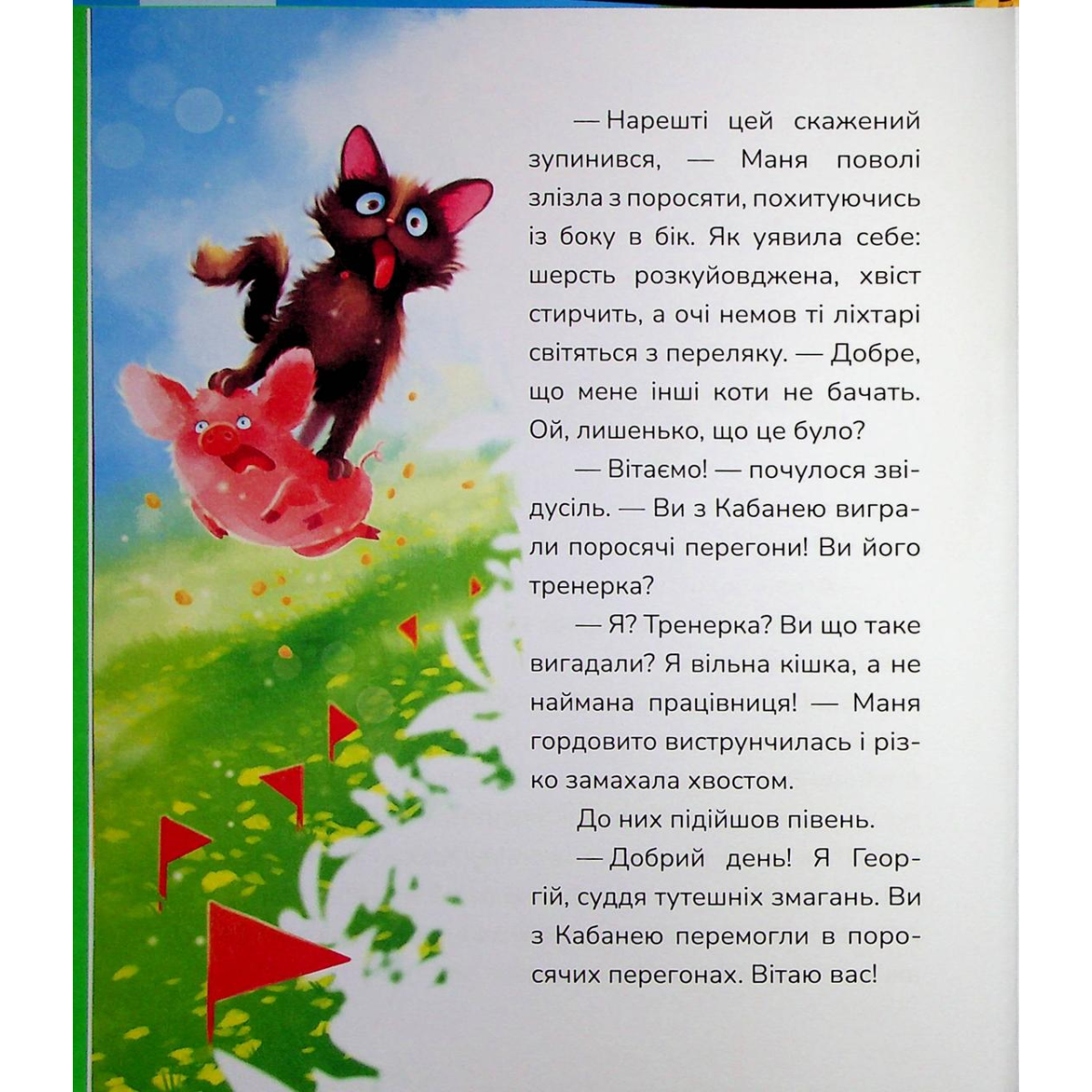 — Нарешті цей скажений зупинився, — Маня поволі злізла з поросяти, похитуючись із боку в бік. Як уявила себе: шерсть розкуйовджена, хвіст стирчить, а очі немов ті ліхтарі світяться з переляку. — Добре, що мене інші коти не бачать. Ой, лишенько, що це було?

— Вітаємо! — почулося звідусіль. — Ви з Кабанею виграли поросячі перегони! Ви його тренерка?

— Я? Тренерка? Ви що таке вигадали? Я вільна кішка, а не наймана працівниця! — Маня гордовито виструнчилась і різко замахала хвостом.

До них підійшов півень.

— Добрий день! Я Георгій, суддя тутешніх змагань. Ви з Кабанею перемогли в поросячих перегонах. Вітаю вас!